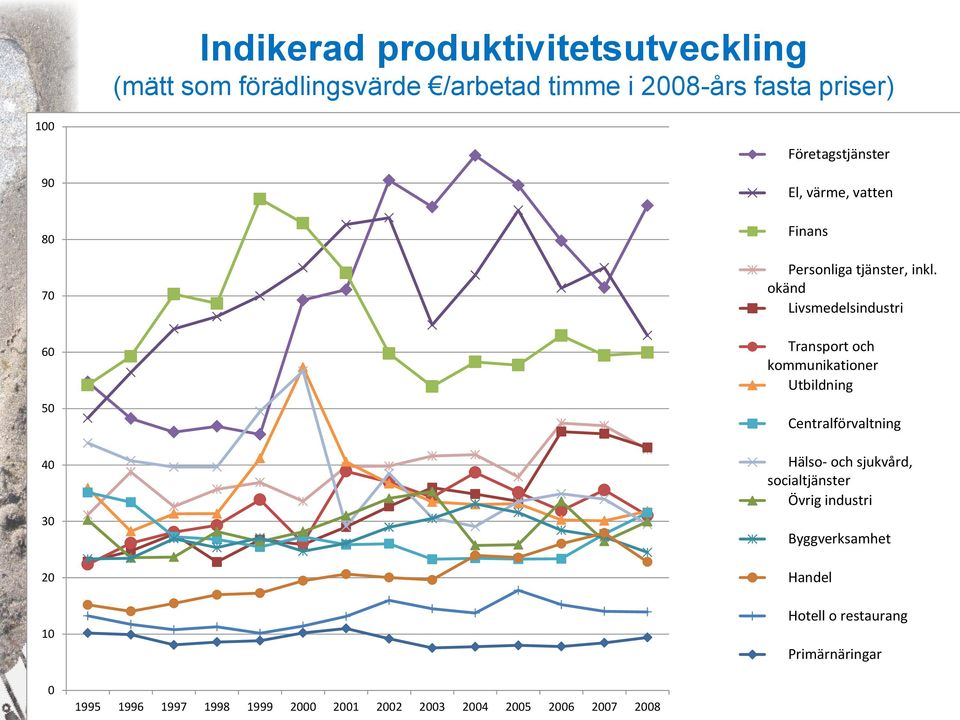 Indikerad produktivitetsutveckling
(mätt som förädlingsvärde €/arbetad timme i 2008-års fasta priser)

100
90
80
70
60
50
40
30
20
10
0

1995 1996 1997 1998 1999 2000 2001 2002 2003 2004 2005 2006 2007 2008

Företagstjänster
El, värme, vatten
Finans
Personliga tjänster, inkl. okänd
Livsmedelsindustri
Transport och kommunikationer
Utbildning
Centralförvaltning
Hälso- och sjukvård, socialtjänster
Övrig industri
Byggverksamhet
Handel
Hotell o restaurang
Primärnäringar